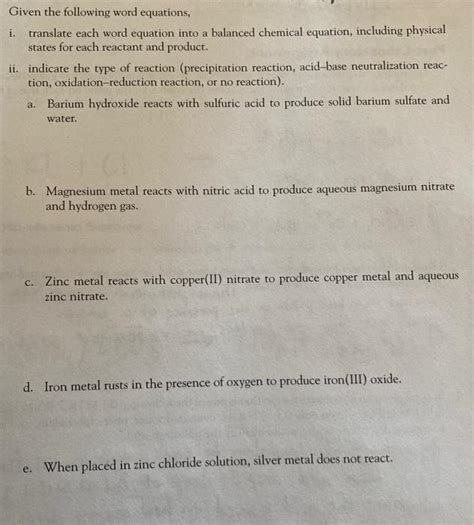 Given the following word equations,

i. translate each word equation into a balanced chemical equation, including physical states for each reactant and product.

ii. indicate the type of reaction (precipitation reaction, acid–base neutralization reaction, oxidation–reduction reaction, or no reaction).

a. Barium hydroxide reacts with sulfuric acid to produce solid barium sulfate and water.

b. Magnesium metal reacts with nitric acid to produce aqueous magnesium nitrate and hydrogen gas.

c. Zinc metal reacts with copper(II) nitrate to produce copper metal and aqueous zinc nitrate.

d. Iron metal rusts in the presence of oxygen to produce iron(III) oxide.

e. When placed in zinc chloride solution, silver metal does not react.